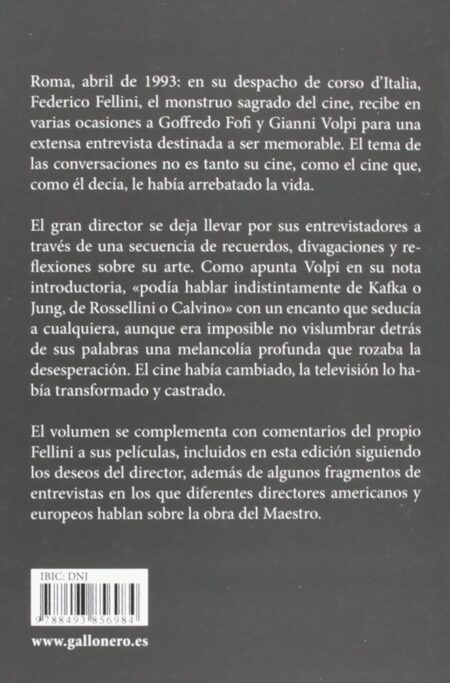 Roma, abril de 1993: en su despacho de corso d'Italia, Federico Fellini, el monstruo sagrado del cine, recibe en varias ocasiones a Goffredo Fofi y Gianni Volpi para una extensa entrevista destinada a ser memorable. El tema de las conversaciones no es tanto su cine, como el cine que, como él decía, le había arrebatado la vida.

El gran director se deja llevar por sus entrevistadores a través de una secuencia de recuerdos, divagaciones y reflexiones sobre su arte. Como apunta Volpi en su nota introductoria, «podía hablar indistintamente de Kafka o Jung, de Rossellini o Calvino» con un encanto que seducía a cualquiera, aunque era imposible no vislumbrar detrás de sus palabras una melancolía profunda que rozaba la desesperación. El cine había cambiado, la televisión lo había transformado y castrado.

El volumen se complementa con comentarios del propio Fellini a sus películas, incluidos en esta edición siguiendo los deseos del director, además de algunos fragmentos de entrevistas en los que diferentes directores americanos y europeos hablan sobre la obra del Maestro.

IBIC: DNJ

9 788493 856984

www.gallonero.es